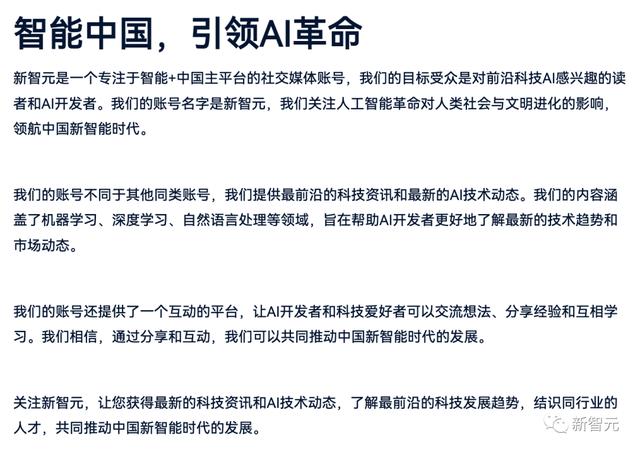 智能中国，引领AI革命

新智元是一个专注于智能+中国主平台的社交媒体账号，我们的目标受众是对前沿科技AI感兴趣的读者和AI开发者。我们的账号名字是新智元，我们关注人工智能革命对人类社会与文明进化的影响，领航中国新智能时代。

我们的账号不同于其他同类账号，我们提供最前沿的科技资讯和最新的AI技术动态。我们的内容涵盖了机器学习、深度学习、自然语言处理等领域，旨在帮助AI开发者更好地了解最新的技术趋势和市场动态。

我们的账号还提供了一个互动的平台，让AI开发者和科技爱好者可以交流想法、分享经验和互相学习。我们相信，通过分享和互动，我们可以共同推动中国新智能时代的发展。

关注新智元，让您获得最新的科技资讯和AI技术动态，了解最前沿的科技发展趋势，结识同行业的人才，共同推动中国新智能时代的发展。

新智元